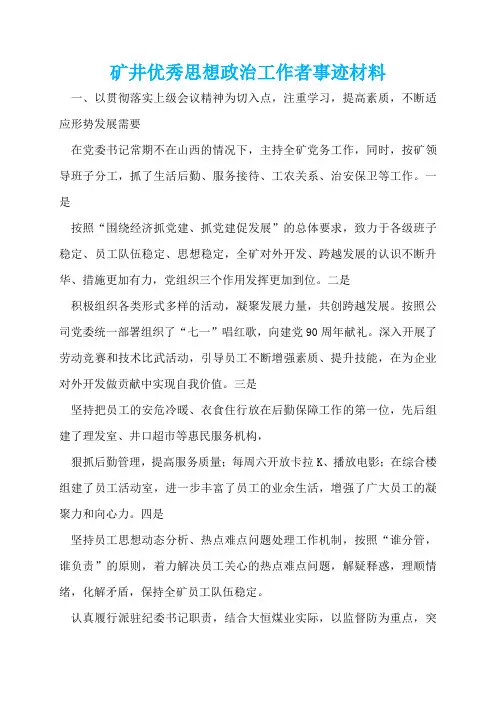 矿井优秀思想政治工作者事迹材料

一、以贯彻落实上级会议精神为切入点，注重学习，提高素质，不断适应形势发展需要

在党委书记常期不在山西的情况下，主持全矿党务工作，同时，按矿领导班子分工，抓了生活后勤、服务接待、工农关系、治安保卫等工作。一是

按照“围绕经济抓党建、抓党建促发展”的总体要求，致力于各级班子稳定、员工队伍稳定、思想稳定，全矿对外开发、跨越发展的认识不断升华、措施更加有力，党组织三个作用发挥更加到位。二是

积极组织各类形式多样的活动，凝聚发展力量，共创跨越发展。按照公司党委统一部署组织了“七一”唱红歌，向建党90周年献礼。深入开展了劳动竞赛和技术比武活动，引导员工不断增强素质、提升技能，在为企业对外开发做贡献中实现自我价值。三是

坚持把员工的安危冷暖、衣食住行放在后勤保障工作的第一位，先后组建了理发室、井口超市等惠民服务机构，

狠抓后勤管理，提高服务质量；每周六开放卡拉K、播放电影；在综合楼组建了员工活动室，进一步丰富了员工的业余生活，增强了广大员工的凝聚力和向心力。四是

坚持员工思想动态分析、热点难点问题处理工作机制，按照“谁分管，谁负责”的原则，着力解决员工关心的热点难点问题，解疑释惑，理顺情绪，化解矛盾，保持全矿员工队伍稳定。

认真履行派驻纪委书记职责，结合大恒煤业实际，以监督防为重点，突